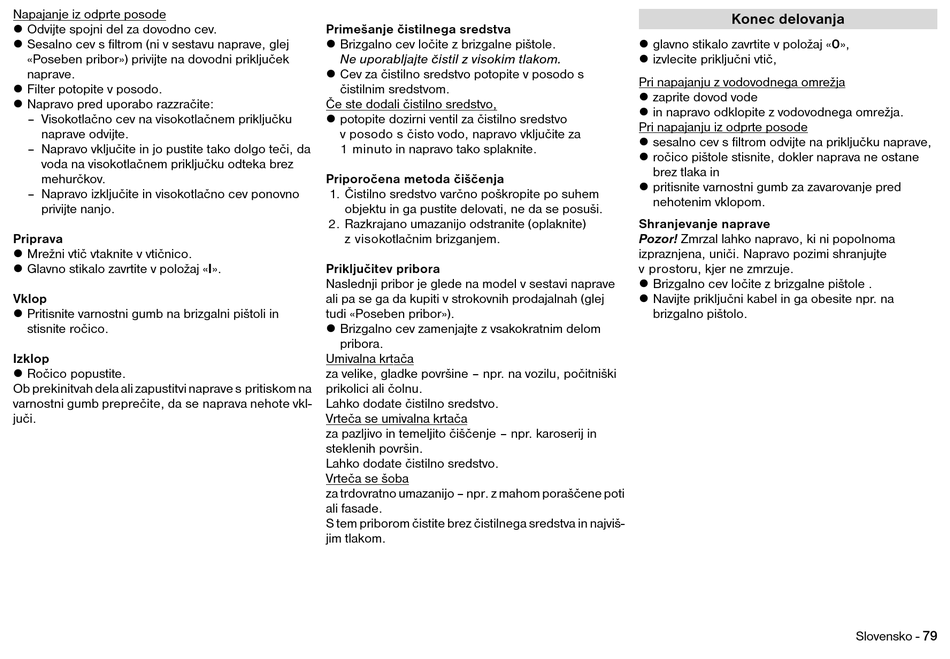 Napajanje iz odprte posode
● Odvijte spojni del za dovodno cev.
● Sesalno cev s filtrom (ni v sestavu naprave, glej «Poseben pribor») privijte na dovodni priključek naprave.
● Filter potopite v posodo.
● Napravo pred uporabo razzračite:
– Visokotlačno cev na visokotlačnem priključku naprave odvijte.
– Napravo vključite in jo pustite tako dolgo teči, da voda na visokotlačnem priključku odteka brez mehurčkov.
– Napravo izključite in visokotlačno cev ponovno privijte nanjo.

Priprava
● Mrežni vtič vtaknite v vtičnico.
● Glavno stikalo zavrtite v položaj «I».

Vklop
● Pritisnite varnostni gumb na brizgalni pištoli in stisnite ročico.

Izklop
● Ročico popustite.
Ob prekinitvah dela ali zapustitvi naprave s pritiskom na varnostni gumb preprečite, da se naprava nehote vključi.

Primešanje čistilnega sredstva
● Brizgalno cev ločite z brizgalne pištole. Ne uporabljajte čistil z visokim tlakom.
● Cev za čistilno sredstvo potopite v posodo s čistilnim sredstvom.
Če ste dodali čistilno sredstvo,
● potopite dozirni ventil za čistilno sredstvo v posodo s čisto vodo, napravo vključite za 1 minuto in napravo tako splaknite.

Priporočena metoda čiščenja
1. Čistilno sredstvo varčno poškropite po suhem objektu in ga pustite delovati, ne da se posuši.
2. Razkrajano umazanijo odstranite (oplaknite) z visokotlačnim brizganjem.

Priključitev pribora
Naslednji pribor je glede na model v sestavi naprave ali pa se ga da kupiti v strokovnih prodajalnah (glej tudi «Poseben pribor»).
● Brizgalno cev zamenjajte z vsakokratnim delom pribora.
Umivalna krtača
za velike, gladke površine – npr. na vozilu, počitniški prikolici ali čolnu.
Lahko dodate čistilno sredstvo.
Vrteča se umivalna krtača
za pazljivo in temeljito čiščenje – npr. karoserij in steklenih površin.
Lahko dodate čistilno sredstvo.
Vrteča se šoba
za trdovratno umazanijo – npr. z mahom poraščene poti ali fasade.
S tem priborom čistite brez čistilnega sredstva in najvišjim tlakom.

Konec delovanja
● glavno stikalo zavrtite v položaj «0»,
● izvlecite priključni vtič,
Pri napajanju z vodovodnega omrežja
● zaprite dovod vode
● in napravo odklopite z vodovodnega omrežja.
Pri napajanju iz odprte posode
● sesalno cev s filtrom odvijte na priključku naprave,
● ročico pištole stisnite, dokler naprava ne ostane brez tlaka in
● pritisnite varnostni gumb za zavarovanje pred nehotenim vklopom.

Shranjevanje naprave
Pozor! Zmrzal lahko napravo, ki ni popolnoma izpraznjena, uniči. Napravo pozimi shranjujte v prostoru, kjer ne zmrzuje.
● Brizgalno cev ločite z brizgalne pištole .
● Navijte priključni kabel in ga obesite npr. na brizgalno pištolo.

Slovensko - 79